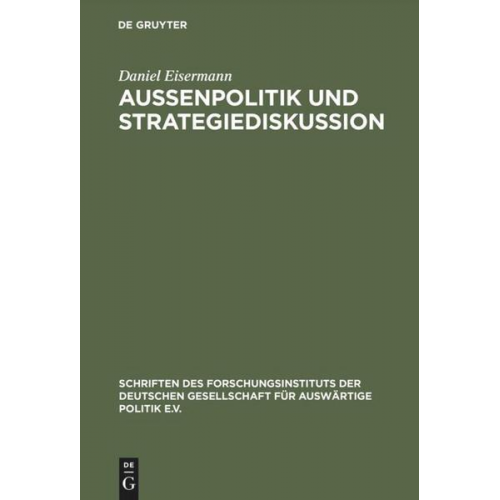 DE GRUYTER

Daniel Eisermann

AUSSENPOLITIK UND STRATEGIEDISKUSSION

SCHRIFTEN DES FORSCHUNGSINSTITUTS DER DEUTSCHEN GESELLSCHAFT FÜR AUSWÄRTIGE POLITIK E.V.

DE G